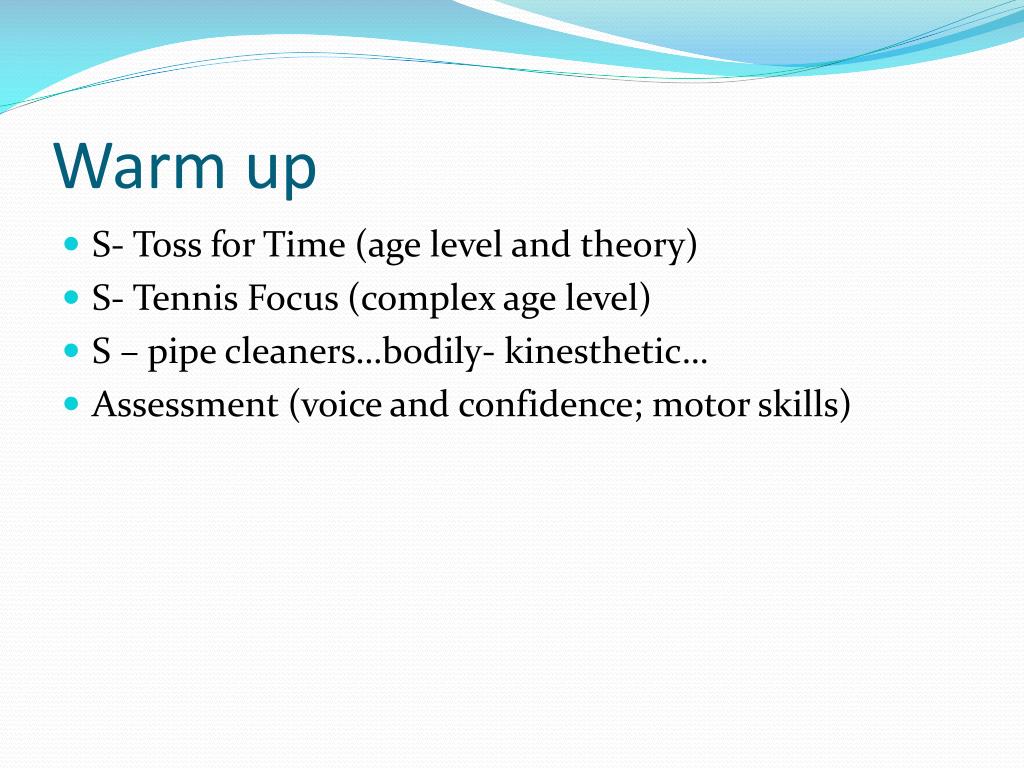 Warm up

- S- Toss for Time (age level and theory)
- S- Tennis Focus (complex age level)
- S – pipe cleaners…bodily- kinesthetic…
- Assessment (voice and confidence; motor skills)